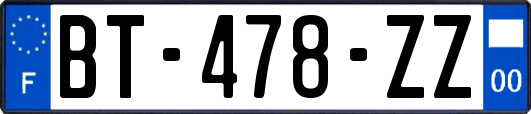 F
BT-478-ZZ
00